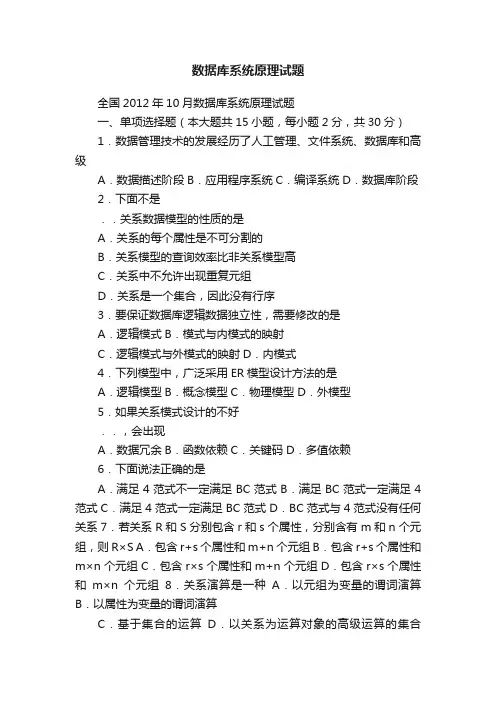 数据库系统原理试题

全国 2012 年 10 月数据库系统原理试题

一、单项选择题（本大题共 15 小题，每小题 2 分，共 30 分）

1．数据管理技术的发展经历了人工管理、文件系统、数据库和高级

A．数据描述阶段 B．应用程序系统 C．编译系统 D．数据库阶段

2．下面不是

．．关系数据模型的性质的是

A．关系的每个属性是不可分割的

B．关系模型的查询效率比非关系模型高

C．关系中不允许出现重复元组

D．关系是一个集合，因此没有行序

3．要保证数据库逻辑数据独立性，需要修改的是

A．逻辑模式 B．模式与内模式的映射

C．逻辑模式与外模式的映射 D．内模式

4．下列模型中，广泛采用 ER 模型设计方法的是

A．逻辑模型 B．概念模型 C．物理模型 D．外模型

5．如果关系模式设计的不好

．．，会出现

A．数据冗余 B．函数依赖 C．关键码 D．多值依赖

6．下面说法正确的是

A．满足 4 范式不一定满足 BC 范式 B．满足 BC 范式一定满足 4 范式 C．满足 4 范式一定满足 BC 范式 D．BC 范式与 4 范式没有任何关系 7．若关系 R 和 S 分别包含 r 和 s 个属性，分别含有 m 和 n 个元组，则 R×S A．包含 r+s 个属性和 m+n 个元组 B．包含 r+s 个属性和 m×n 个元组 C．包含 r×s 个属性和 m+n 个元组 D．包含 r×s 个属性和 m×n 个元组 8．关系演算是一种 A．以元组为变量的谓词演算 B．以属性为变量的谓词演算

C．基于集合的运算 D．以关系为运算对象的高级运算的集合